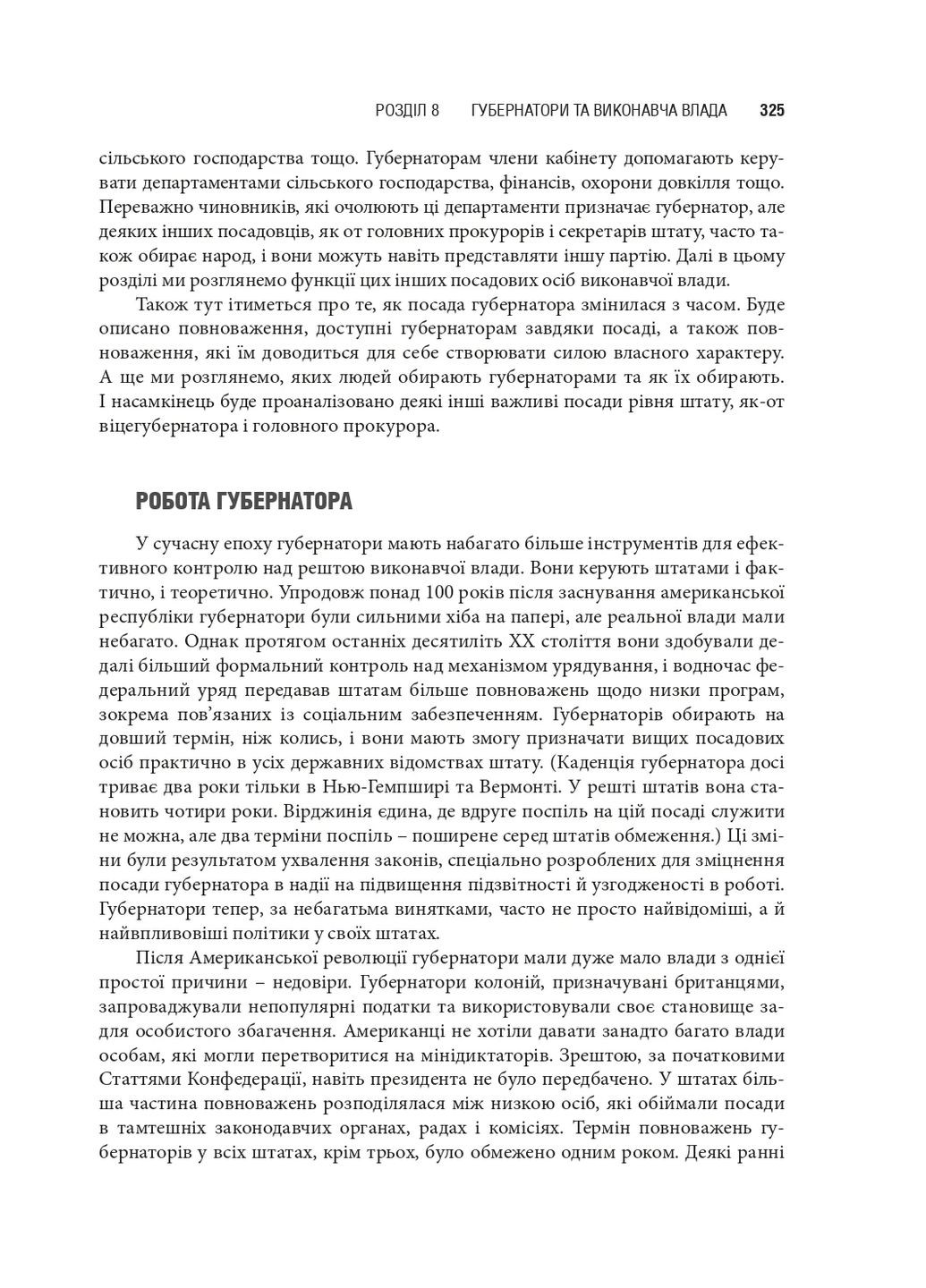 РОЗДІЛ 8 ГУБЕРНАТОРИ ТА ВИКОНАВЧА ВЛАДА 325

сільського господарства тощо. Губернаторам члени кабінету допомагають керувати департаментами сільського господарства, фінансів, охорони довкілля тощо. Переважно чиновників, які очолюють ці департаменти призначає губернатор, але деяких інших посадовців, як от головних прокурорів і секретарів штату, часто також обирає народ, і вони можуть навіть представляти іншу партію. Далі в цьому розділі ми розглянемо функції цих інших посадових осіб виконавчої влади.

Також тут ітиметься про те, як посада губернатора змінилася з часом. Буде описано повноваження, доступні губернаторам завдяки посаді, а також повноваження, які їм доводиться для себе створювати силою власного характеру. А ще ми розглянемо, яких людей обирають губернаторами та як їх обирають. І насамкінець буде проаналізовано деякі інші важливі посади рівня штату, як-от віцегубернатора і головного прокурора.

РОБОТА ГУБЕРНАТОРА

У сучасну епоху губернатори мають набагато більше інструментів для ефективного контролю над рештою виконавчої влади. Вони керують штатами і фактично, і теоретично. Упродовж понад 100 років після заснування американської республіки губернатори були сильними хіба на папері, але реальної влади мали небагато. Однак протягом останніх десятиліть XX століття вони здобували дедалі більший формальний контроль над механізмом урядування, і водночас федеральний уряд передавав штатам більше повноважень щодо низки програм, зокрема пов’язаних із соціальним забезпеченням. Губернаторів обирають на довший термін, ніж колись, і вони мають змогу призначати вищих посадових осіб практично в усіх державних відомствах штату. (Каденція губернатора досі триває два роки тільки в Нью-Гемпширі та Вермонті. У решті штатів вона становить чотири роки. Вірджинія єдина, де вдруге поспіль на цій посаді служити не можна, але два терміни поспіль – поширене серед штатів обмеження.) Ці зміни були результатом ухвалення законів, спеціально розроблених для зміцнення посади губернатора в надії на підвищення підзвітності й узгодженості в роботі. Губернатори тепер, за небагатьма винятками, часто не просто найвідоміші, а й найвпливовіші політики у своїх штатах.

Після Американської революції губернатори мали дуже мало влади з однієї простої причини – недовіри. Губернатори колоній, призначувані британцями, запроваджували непопулярні податки та використовували своє становище задля особистого збагачення. Американці не хотіли давати занадто багато влади особам, які могли перетворитися на мінідиктаторів. Зрештою, за початковими Статтями Конфедерації, навіть президента не було передбачено. У штатах більша частина повноважень розподілялася між низкою осіб, які обіймали посади в тамтешніх законодавчих органах, радах і комісіях. Термін повноважень губернаторів у всіх штатах, крім трьох, було обмежено одним роком. Деякі ранні